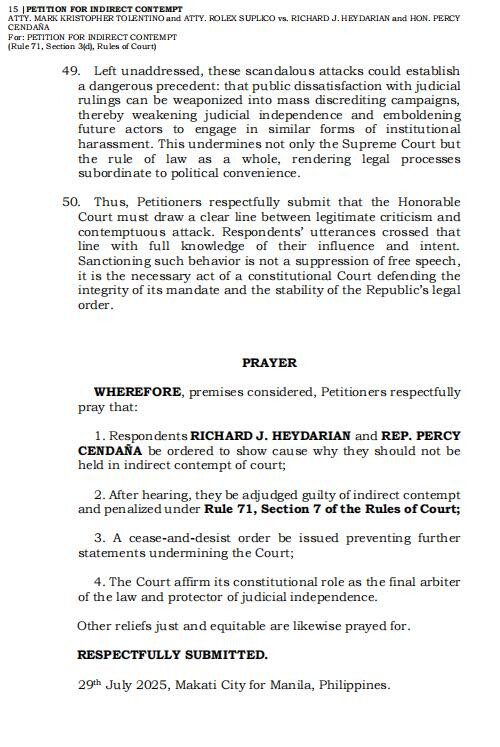 15 | PETITION FOR INDIRECT CONTEMPT
ATTY. MARK KRISTOPHER TOLENTINO and ATTY. ROLEX SUPLICO vs. RICHARD J. HEYDARIAN and HON. PERCY CENDAÑA
For: PETITION FOR INDIRECT CONTEMPT
(Rule 71, Section 3(d), Rules of Court)

49. Left unaddressed, these scandalous attacks could establish a dangerous precedent: that public dissatisfaction with judicial rulings can be weaponized into mass discrediting campaigns, thereby weakening judicial independence and emboldening future actors to engage in similar forms of institutional harassment. This undermines not only the Supreme Court but the rule of law as a whole, rendering legal processes subordinate to political convenience.

50. Thus, Petitioners respectfully submit that the Honorable Court must draw a clear line between legitimate criticism and contemptuous attack. Respondents' utterances crossed that line with full knowledge of their influence and intent. Sanctioning such behavior is not a suppression of free speech, it is the necessary act of a constitutional Court defending the integrity of its mandate and the stability of the Republic's legal order.

PRAYER

WHEREFORE, premises considered, Petitioners respectfully pray that:

1. Respondents RICHARD J. HEYDARIAN and REP. PERCY CENDAÑA be ordered to show cause why they should not be held in indirect contempt of court;

2. After hearing, they be adjudged guilty of indirect contempt and penalized under Rule 71, Section 7 of the Rules of Court;

3. A cease-and-desist order be issued preventing further statements undermining the Court;

4. The Court affirm its constitutional role as the final arbiter of the law and protector of judicial independence.

Other reliefs just and equitable are likewise prayed for.

RESPECTFULLY SUBMITTED.

29$^{th}$ July 2025, Makati City for Manila, Philippines.